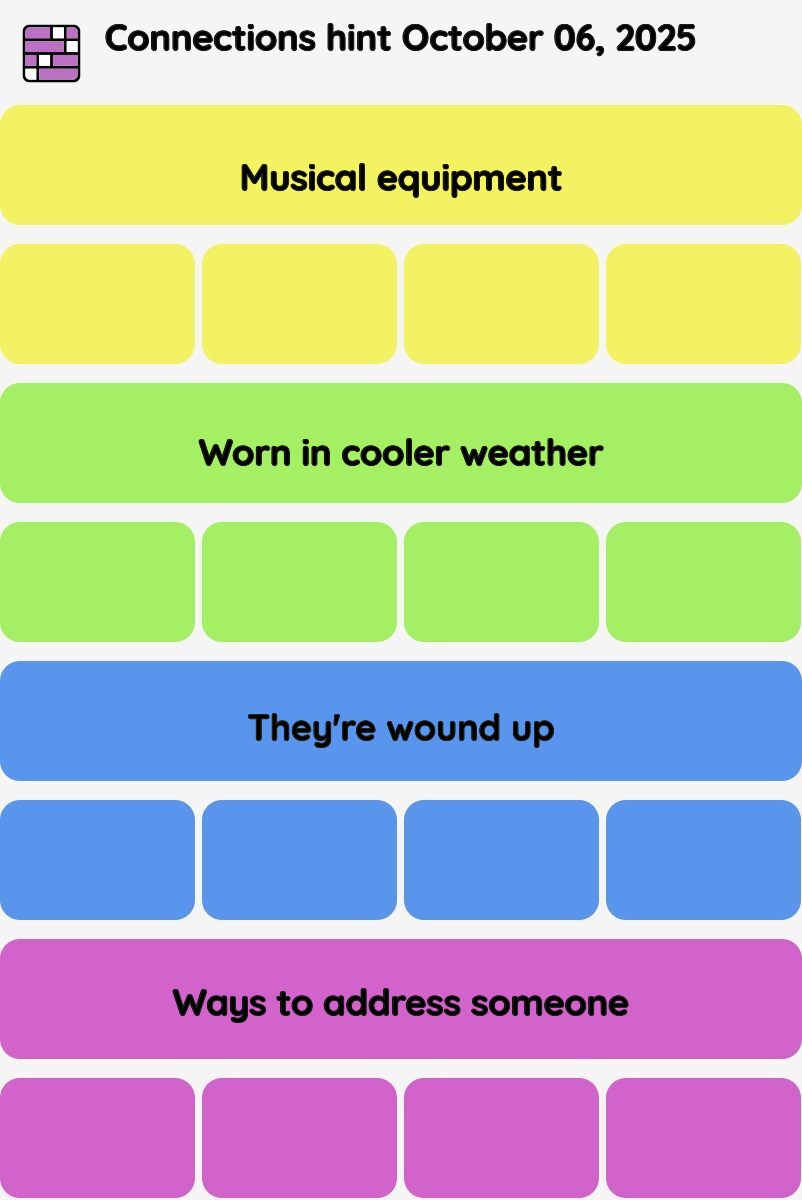 Connections hint October 06, 2025

Musical equipment

Worn in cooler weather

They're wound up

Ways to address someone